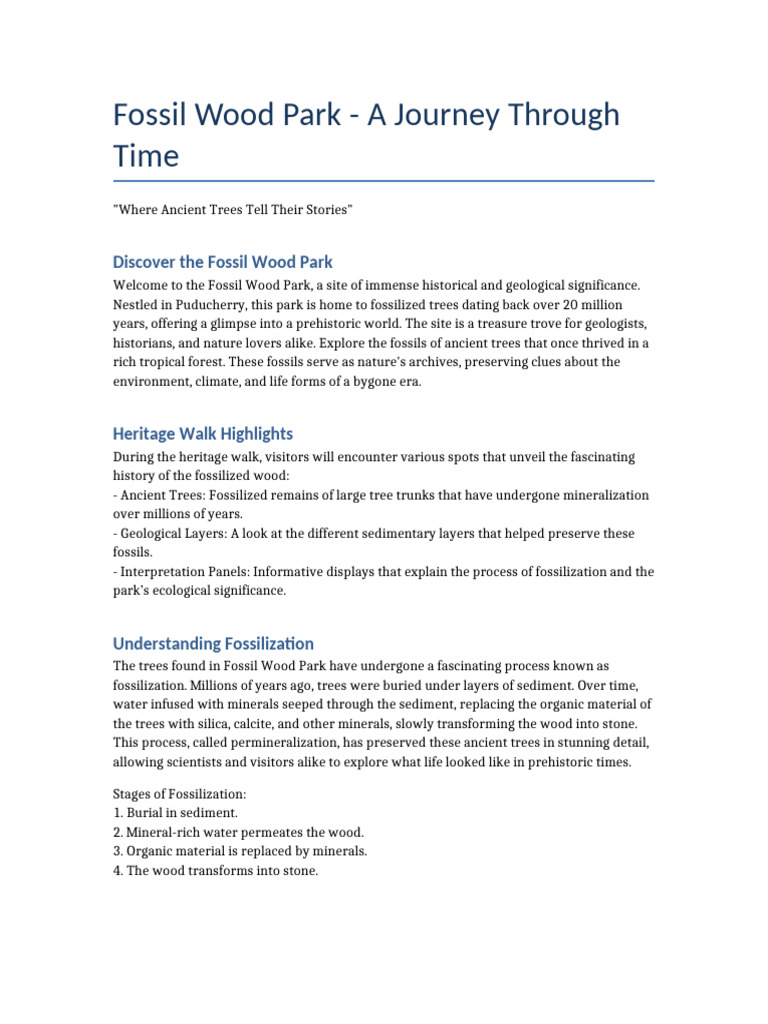 Fossil Wood Park - A Journey Through Time

"Where Ancient Trees Tell Their Stories"

Discover the Fossil Wood Park

Welcome to the Fossil Wood Park, a site of immense historical and geological significance. Nestled in Puducherry, this park is home to fossilized trees dating back over 20 million years, offering a glimpse into a prehistoric world. The site is a treasure trove for geologists, historians, and nature lovers alike. Explore the fossils of ancient trees that once thrived in a rich tropical forest. These fossils serve as nature's archives, preserving clues about the environment, climate, and life forms of a bygone era.

Heritage Walk Highlights

During the heritage walk, visitors will encounter various spots that unveil the fascinating history of the fossilized wood:
- Ancient Trees: Fossilized remains of large tree trunks that have undergone mineralization over millions of years.
- Geological Layers: A look at the different sedimentary layers that helped preserve these fossils.
- Interpretation Panels: Informative displays that explain the process of fossilization and the park's ecological significance.

Understanding Fossilization

The trees found in Fossil Wood Park have undergone a fascinating process known as fossilization. Millions of years ago, trees were buried under layers of sediment. Over time, water infused with minerals seeped through the sediment, replacing the organic material of the trees with silica, calcite, and other minerals, slowly transforming the wood into stone. This process, called permineralization, has preserved these ancient trees in stunning detail, allowing scientists and visitors alike to explore what life looked like in prehistoric times.

Stages of Fossilization:
1. Burial in sediment.
2. Mineral-rich water permeates the wood.
3. Organic material is replaced by minerals.
4. The wood transforms into stone.